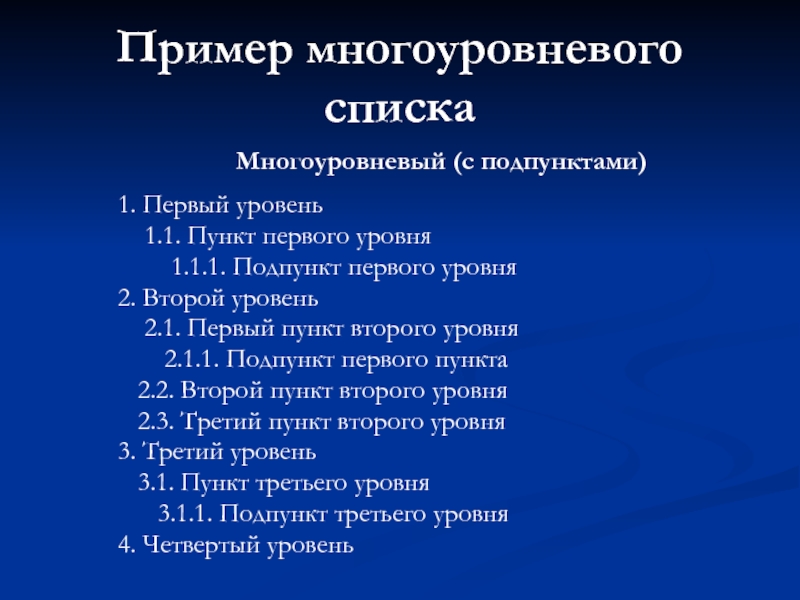 Пример многоуровневого списка

Многоуровневый (с подпунктами)

1. Первый уровень
1.1. Пункт первого уровня
1.1.1. Подпункт первого уровня
2. Второй уровень
2.1. Первый пункт второго уровня
2.1.1. Подпункт первого пункта
2.2. Второй пункт второго уровня
2.3. Третий пункт второго уровня
3. Третий уровень
3.1. Пункт третьего уровня
3.1.1. Подпункт третьего уровня
4. Четвертый уровень